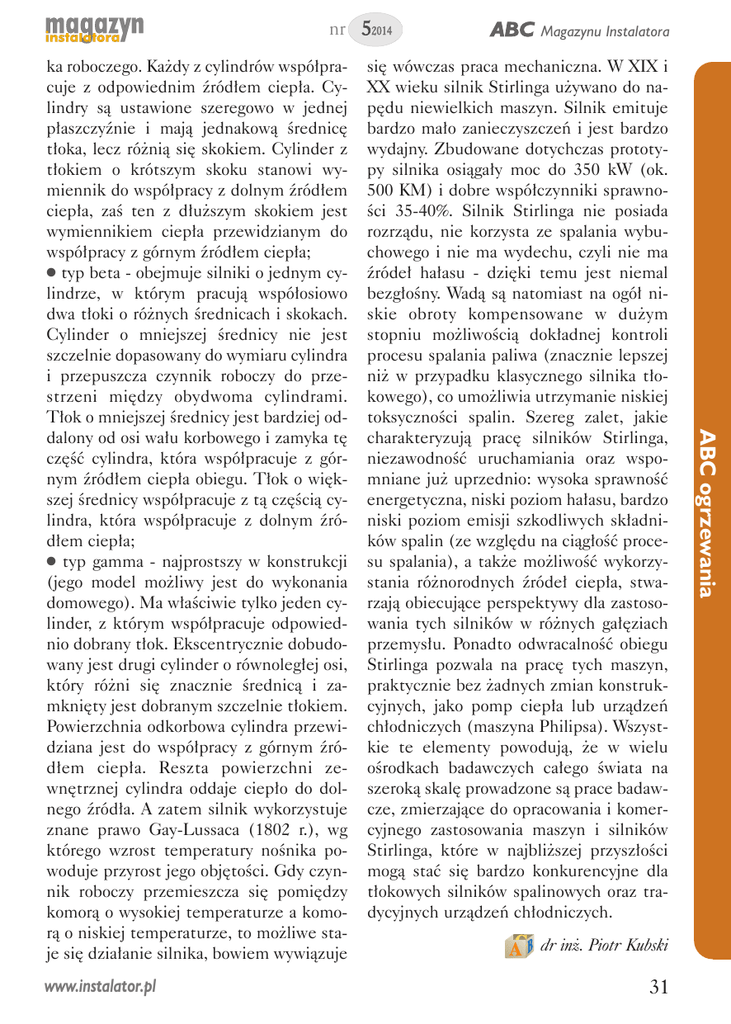 magazyn instalatora nr 5 2014 ABC Magazynu Instalatora

ka roboczego. Każdy z cylindrów współpracuje z odpowiednim źródłem ciepła. Cylindry są ustawione szeregowo w jednej płaszczyźnie i mają jednakową średnicę tłoka, lecz różnią się skokiem. Cylinder z tłokiem o krótszym skoku stanowi wymiennik do współpracy z dolnym źródłem ciepła, zaś ten z dłuższym skokiem jest wymiennikiem ciepła przewidzianym do współpracy z górnym źródłem ciepła;

● typ beta - obejmuje silniki o jednym cylindrze, w którym pracują współosiowo dwa tłoki o różnych średnicach i skokach. Cylinder o mniejszej średnicy nie jest szczelnie dopasowany do wymiaru cylindra i przepuszcza czynnik roboczy do przestrzeni między obydwoma cylindrami. Tłok o mniejszej średnicy jest bardziej oddalony od osi wału korbowego i zamyka tę część cylindra, która współpracuje z górnym źródłem ciepła obiegu. Tłok o większej średnicy współpracuje z tą częścią cylindra, która współpracuje z dolnym źródłem ciepła;

● typ gamma - najprostszy w konstrukcji (jego model możliwy jest do wykonania domowego). Ma właściwie tylko jeden cylinder, z którym współpracuje odpowiednio dobrany tłok. Ekscentrycznie dobudowany jest drugi cylinder o równoległej osi, który różni się znacznie średnicą i zamknięty jest dobranym szczelnie tłokiem. Powierzchnia odkorbowa cylindra przewidziana jest do współpracy z górnym źródłem ciepła. Reszta powierzchni zewnętrznej cylindra oddaje ciepło do dolnego źródła. A zatem silnik wykorzystuje znane prawo Gay-Lussaca (1802 r.), wg którego wzrost temperatury nośnika powoduje przyrost jego objętości. Gdy czynnik roboczy przemieszcza się pomiędzy komorą o wysokiej temperaturze a komorą o niskiej temperaturze, to możliwe staje się działanie silnika, bowiem wywiązuje się wówczas praca mechaniczna. W XIX i XX wieku silnik Stirlinga używano do napędu niewielkich maszyn. Silnik emituje bardzo mało zanieczyszczeń i jest bardzo wydajny. Zbudowane dotychczas prototypy silnika osiągały moc do 350 kW (ok. 500 KM) i dobre współczynniki sprawności 35-40%. Silnik Stirlinga nie posiada rozrządu, nie korzysta ze spalania wybuchowego i nie ma wydechu, czyli nie ma źródeł hałasu - dzięki temu jest niemal bezgłośny. Wadą są natomiast na ogół niskie obroty kompensowane w dużym stopniu możliwością dokładnej kontroli procesu spalania paliwa (znacznie lepszej niż w przypadku klasycznego silnika tłokowego), co umożliwia utrzymanie niskiej toksyczności spalin. Szereg zalet, jakie charakteryzują pracę silników Stirlinga, niezawodność uruchamiania oraz wspomniane już uprzednio: wysoka sprawność energetyczna, niski poziom hałasu, bardzo niski poziom emisji szkodliwych składników spalin (ze względu na ciągłość procesu spalania), a także możliwość wykorzystania różnorodnych źródeł ciepła, stwarzają obiecujące perspektywy dla zastosowania tych silników w różnych gałęziach przemysłu. Ponadto odwracalność obiegu Stirlinga pozwala na pracę tych maszyn, praktycznie bez żadnych zmian konstrukcyjnych, jako pomp ciepła lub urządzeń chłodniczych (maszyna Philipsa). Wszystkie te elementy powodują, że w wielu ośrodkach badawczych całego świata na szeroką skalę prowadzone są prace badawcze, zmierzające do opracowania i komercyjnego zastosowania maszyn i silników Stirlinga, które w najbliższej przyszłości mogą stać się bardzo konkurencyjne dla tłokowych silników spalinowych oraz tradycyjnych urządzeń chłodniczych.

dr inż. Piotr Kubski

ABC ogrzewania

www.instalator.pl 31